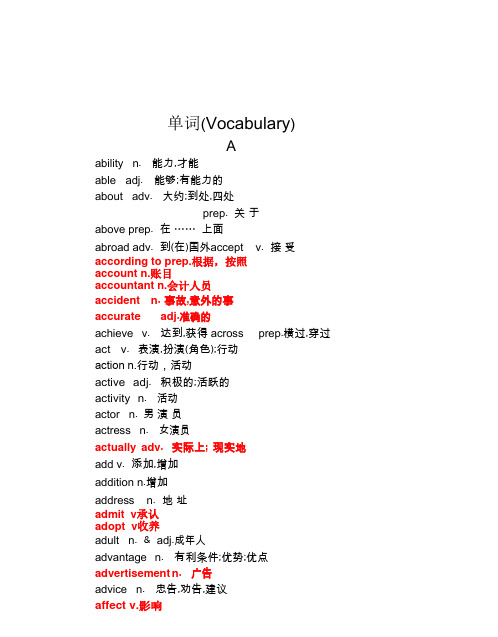 单词(Vocabulary)

A

ability n. 能力,才能

able adj. 能够;有能力的

about adv. 大约;到处,四处

prep. 关 于

above prep. 在 …… 上面

abroad adv. 到(在)国外accept v. 接 受

according to prep.根据，按照

account n.账目

accountant n.会计人员

accident n. 事故,意外的事

accurate adj.准确的

achieve v. 达到,获得 across prep.横过,穿过

act v. 表演,扮演(角色);行动

action n.行动，活动

active adj. 积极的;活跃的

activity n. 活动

actor n. 男 演 员

actress n. 女演员

actually adv. 实际上; 现实地

add v. 添加,增加

addition n.增加

address n. 地 址

admit v承认

adopt v收养

adult n. & adj.成年人

advantage n. 有利条件;优势;优点

advertisement n. 广告

advice n. 忠告,劝告,建议

affect v.影响